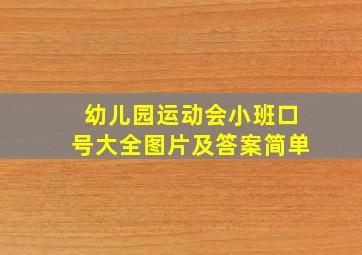 幼儿园运动会小班口号大全图片及答案简单